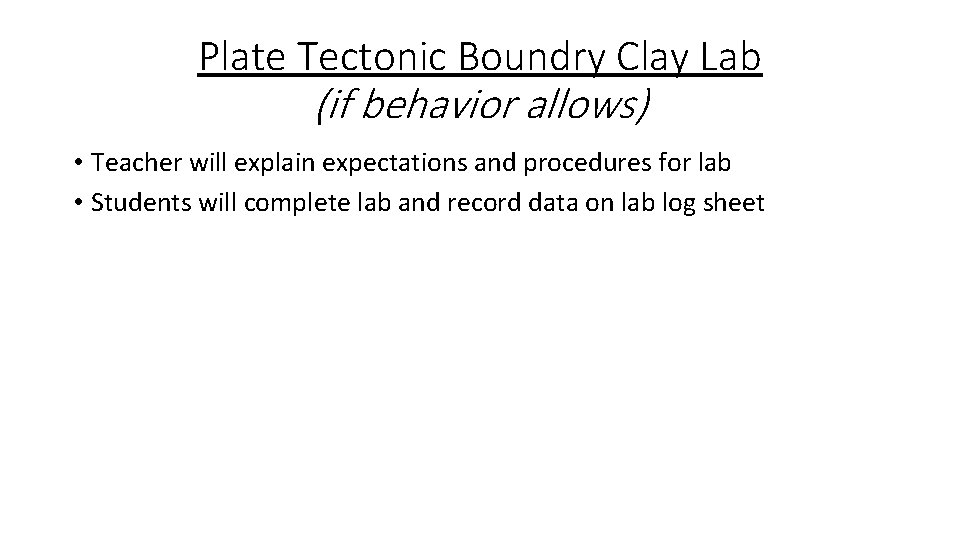 Plate Tectonic Boundry Clay Lab
(if behavior allows)

• Teacher will explain expectations and procedures for lab
• Students will complete lab and record data on lab log sheet